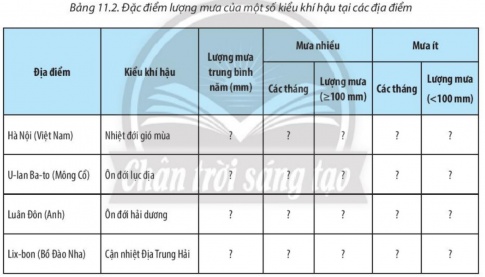 Bảng 11.2. Đặc điểm lượng mưa của một số kiểu khí hậu tại các địa điểm

| Địa điểm | Kiểu khí hậu | Lượng mưa trung bình năm (mm) | Mưa nhiều: Các tháng | Mưa nhiều: Lượng mưa (≥100 mm) | Mưa ít: Các tháng | Mưa ít: Lượng mưa (<100 mm) |
|---|---|---|---|---|---|---|
| Hà Nội (Việt Nam) | Nhiệt đới gió mùa | ? | ? | ? | ? | ? |
| U-lan Ba-to (Mông Cổ) | Ôn đới lục địa | ? | ? | ? | ? | ? |
| Luân Đôn (Anh) | Ôn đới hải dương | ? | ? | ? | ? | ? |
| Lix-bon (Bồ Đào Nha) | Cận nhiệt Địa Trung Hải | ? | ? | ? | ? | ? |

Chân trời sáng tạo